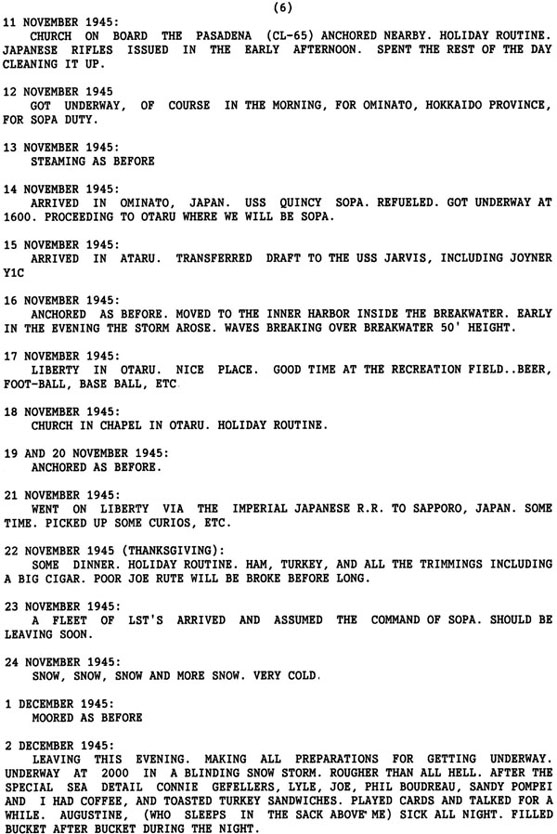 (6)

11 NOVEMBER 1945:
CHURCH ON BOARD THE PASADENA (CL-65) ANCHORED NEARBY. HOLIDAY ROUTINE. JAPANESE RIFLES ISSUED IN THE EARLY AFTERNOON. SPENT THE REST OF THE DAY CLEANING IT UP.

12 NOVEMBER 1945
GOT UNDERWAY, OF COURSE IN THE MORNING, FOR OMINATO, HOKKAIDO PROVINCE, FOR SOPA DUTY.

13 NOVEMBER 1945:
STEAMING AS BEFORE

14 NOVEMBER 1945:
ARRIVED IN OMINATO, JAPAN. USS QUINCY SOPA. REFUELED. GOT UNDERWAY AT 1600. PROCEEDING TO OTARU WHERE WE WILL BE SOPA.

15 NOVEMBER 1945:
ARRIVED IN ATARU. TRANSFERRED DRAFT TO THE USS JARVIS, INCLUDING JOYNER Y1C

16 NOVEMBER 1945:
ANCHORED AS BEFORE. MOVED TO THE INNER HARBOR INSIDE THE BREAKWATER. EARLY IN THE EVENING THE STORM AROSE. WAVES BREAKING OVER BREAKWATER 50' HEIGHT.

17 NOVEMBER 1945:
LIBERTY IN OTARU. NICE PLACE. GOOD TIME AT THE RECREATION FIELD..BEER, FOOT-BALL, BASE BALL, ETC

18 NOVEMBER 1945:
CHURCH IN CHAPEL IN OTARU. HOLIDAY ROUTINE.

19 AND 20 NOVEMBER 1945:
ANCHORED AS BEFORE.

21 NOVEMBER 1945:
WENT ON LIBERTY VIA THE IMPERIAL JAPANESE R.R. TO SAPPORO, JAPAN. SOME TIME. PICKED UP SOME CURIOS, ETC.

22 NOVEMBER 1945 (THANKSGIVING):
SOME DINNER. HOLIDAY ROUTINE. HAM, TURKEY, AND ALL THE TRIMMINGS INCLUDING A BIG CIGAR. POOR JOE RUTE WILL BE BROKE BEFORE LONG.

23 NOVEMBER 1945:
A FLEET OF LST'S ARRIVED AND ASSUMED THE COMMAND OF SOPA. SHOULD BE LEAVING SOON.

24 NOVEMBER 1945:
SNOW, SNOW, SNOW AND MORE SNOW. VERY COLD.

1 DECEMBER 1945:
MOORED AS BEFORE

2 DECEMBER 1945:
LEAVING THIS EVENING. MAKING ALL PREPARATIONS FOR GETTING UNDERWAY. UNDERWAY AT 2000 IN A BLINDING SNOW STORM. ROUGHER THAN ALL HELL. AFTER THE SPECIAL SEA DETAIL CONNIE GEFELLERS, LYLE, JOE, PHIL BOUDREAU, SANDY POMPEI AND I HAD COFFEE, AND TOASTED TURKEY SANDWICHES. PLAYED CARDS AND TALKED FOR A WHILE. AUGUSTINE, (WHO SLEEPS IN THE SACK ABOVE ME) SICK ALL NIGHT. FILLED BUCKET AFTER BUCKET DURING THE NIGHT.